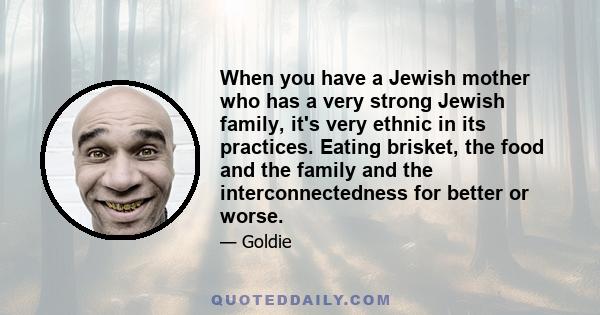 When you have a Jewish mother who has a very strong Jewish family, it's very ethnic in its practices. Eating brisket, the food and the family and the interconnectedness for better or worse.

— Goldie

QUOTEDDAILY.COM